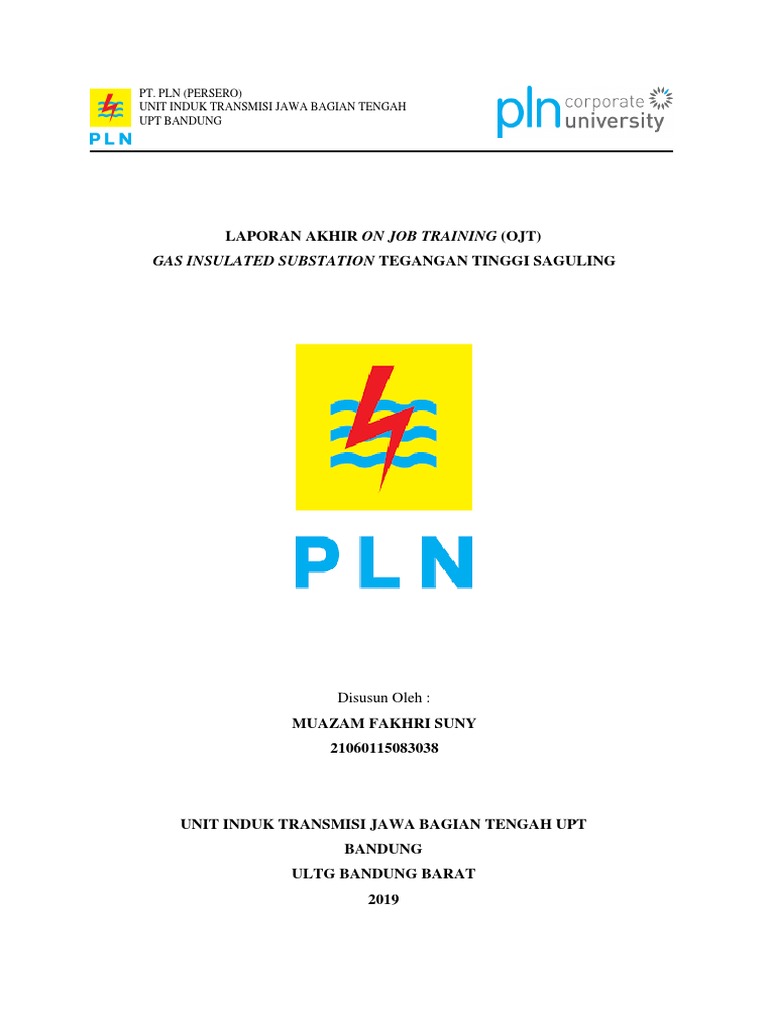 PLN

PT. PLN (PERSERO)
UNIT INDUK TRANSMISI JAWA BAGIAN TENGAH
UPT BANDUNG

pln corporate university

LAPORAN AKHIR ON JOB TRAINING (OJT)
GAS INSULATED SUBSTATION TEGANGAN TINGGI SAGULING

PLN

Disusun Oleh :
MUAZAM FAKHRI SUNY
21060115083038

UNIT INDUK TRANSMISI JAWA BAGIAN TENGAH UPT BANDUNG
ULTG BANDUNG BARAT
2019